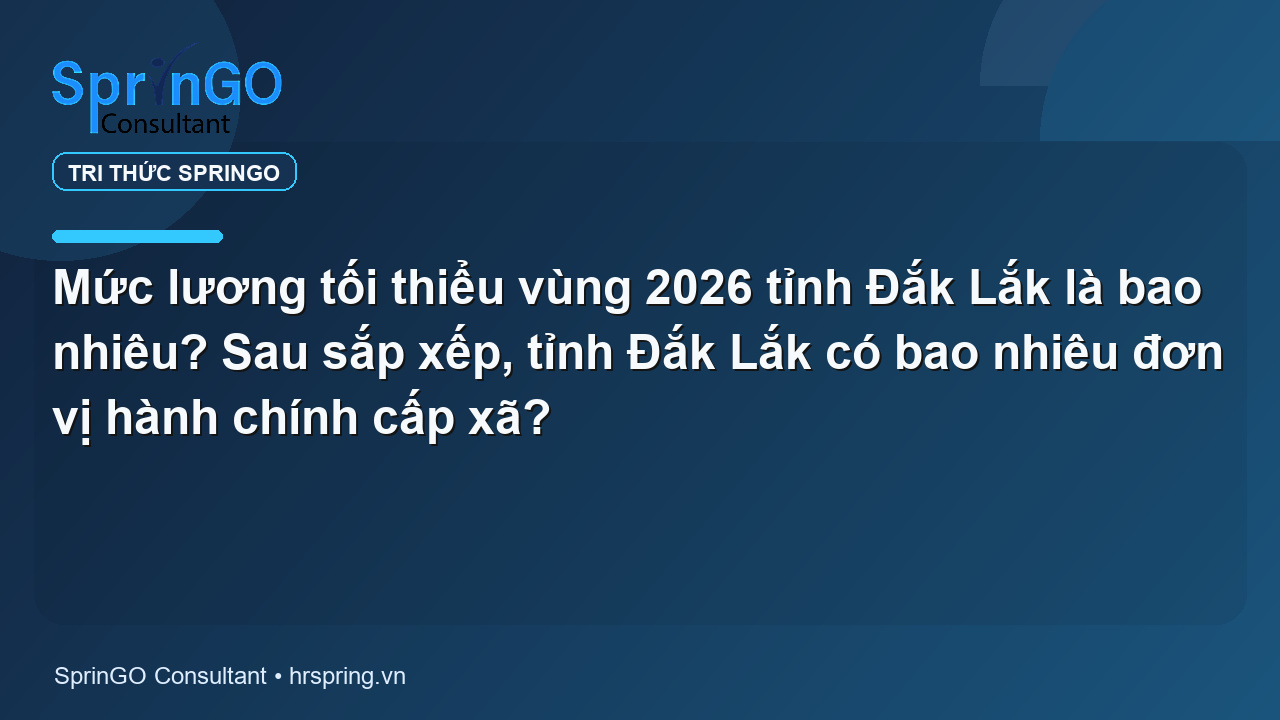 SprinGO
Consultant

TRI THỨC SPRINGO

Mức lương tối thiểu vùng 2026 tỉnh Đắk Lắk là bao nhiêu? Sau sắp xếp, tỉnh Đắk Lắk có bao nhiêu đơn vị hành chính cấp xã?

SprinGO Consultant • hrspring.vn